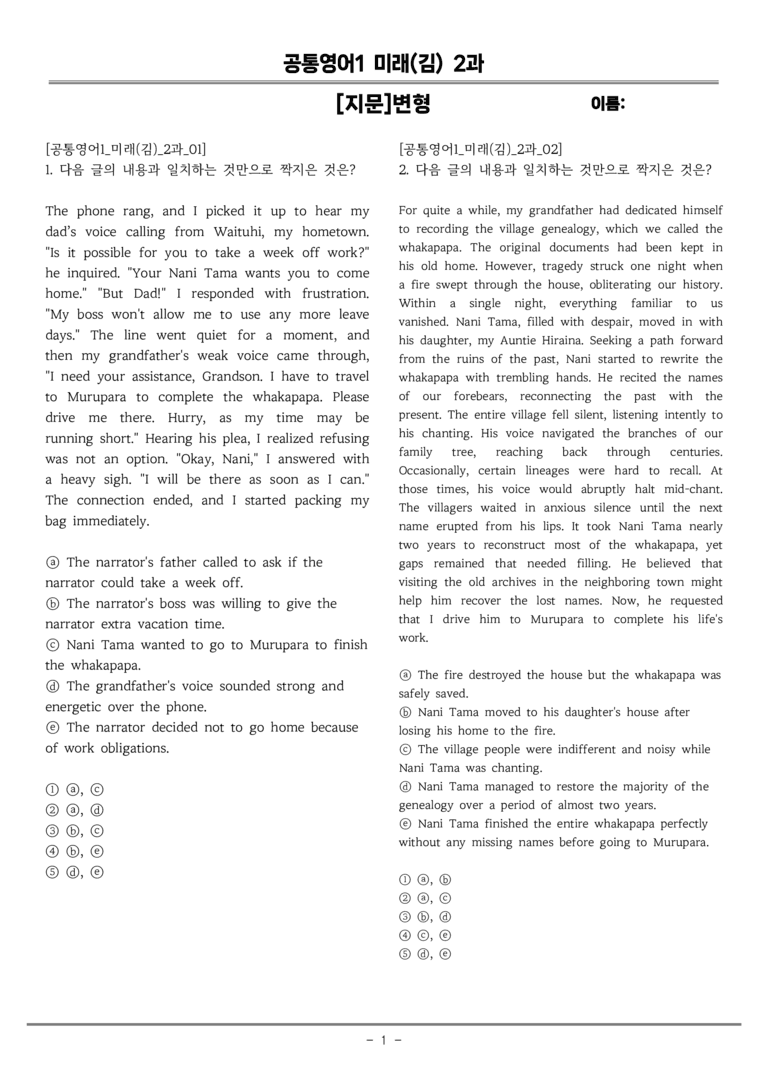 공통영어1 미래(김) 2과

[지문]변형 이름:

[공통영어1_미래(김)_2과_01]
1. 다음 글의 내용과 일치하는 것만으로 짝지은 것은?

The phone rang, and I picked it up to hear my dad's voice calling from Waituhi, my hometown. "Is it possible for you to take a week off work?" he inquired. "Your Nani Tama wants you to come home." "But Dad!" I responded with frustration. "My boss won't allow me to use any more leave days." The line went quiet for a moment, and then my grandfather's weak voice came through, "I need your assistance, Grandson. I have to travel to Murupara to complete the whakapapa. Please drive me there. Hurry, as my time may be running short." Hearing his plea, I realized refusing was not an option. "Okay, Nani," I answered with a heavy sigh. "I will be there as soon as I can." The connection ended, and I started packing my bag immediately.

ⓐ The narrator's father called to ask if the narrator could take a week off.
ⓑ The narrator's boss was willing to give the narrator extra vacation time.
ⓒ Nani Tama wanted to go to Murupara to finish the whakapapa.
ⓓ The grandfather's voice sounded strong and energetic over the phone.
ⓔ The narrator decided not to go home because of work obligations.

① ⓐ, ⓒ
② ⓐ, ⓓ
③ ⓑ, ⓒ
④ ⓑ, ⓔ
⑤ ⓓ, ⓔ

[공통영어1_미래(김)_2과_02]
2. 다음 글의 내용과 일치하는 것만으로 짝지은 것은?

For quite a while, my grandfather had dedicated himself to recording the village genealogy, which we called the whakapapa. The original documents had been kept in his old home. However, tragedy struck one night when a fire swept through the house, obliterating our history. Within a single night, everything familiar to us vanished. Nani Tama, filled with despair, moved in with his daughter, my Auntie Hiraina. Seeking a path forward from the ruins of the past, Nani started to rewrite the whakapapa with trembling hands. He recited the names of our forebears, reconnecting the past with the present. The entire village fell silent, listening intently to his chanting. His voice navigated the branches of our family tree, reaching back through centuries. Occasionally, certain lineages were hard to recall. At those times, his voice would abruptly halt mid-chant. The villagers waited in anxious silence until the next name erupted from his lips. It took Nani Tama nearly two years to reconstruct most of the whakapapa, yet gaps remained that needed filling. He believed that visiting the old archives in the neighboring town might help him recover the lost names. Now, he requested that I drive him to Murupara to complete his life's work.

ⓐ The fire destroyed the house but the whakapapa was safely saved.
ⓑ Nani Tama moved to his daughter's house after losing his home to the fire.
ⓒ The village people were indifferent and noisy while Nani Tama was chanting.
ⓓ Nani Tama managed to restore the majority of the genealogy over a period of almost two years.
ⓔ Nani Tama finished the entire whakapapa perfectly without any missing names before going to Murupara.

① ⓐ, ⓑ
② ⓐ, ⓒ
③ ⓑ, ⓓ
④ ⓒ, ⓔ
⑤ ⓓ, ⓔ

- 1 -